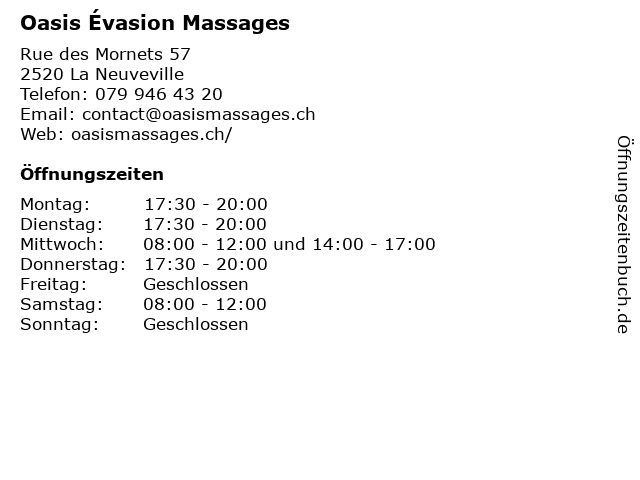 Oasis Évasion Massages

Rue des Mornets 57
2520 La Neuveville
Telefon: 079 946 43 20
Email: contact@oasismassages.ch
Web: oasismassages.ch/

Öffnungszeiten

Montag: 17:30 - 20:00
Dienstag: 17:30 - 20:00
Mittwoch: 08:00 - 12:00 und 14:00 - 17:00
Donnerstag: 17:30 - 20:00
Freitag: Geschlossen
Samstag: 08:00 - 12:00
Sonntag: Geschlossen

Öffnungszeitenbuch.de